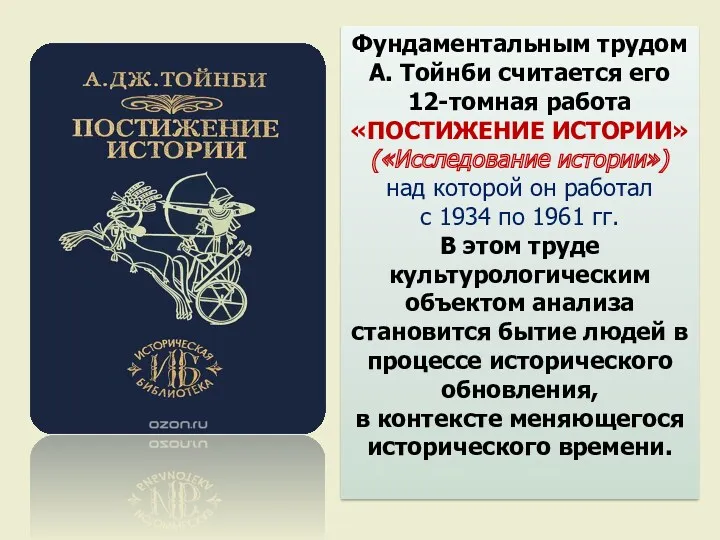 А.ДЖ.ТОЙНБИ

ПОСТИЖЕНИЕ ИСТОРИИ

ИСТОРИЧЕСКАЯ ИБ БИБЛИОТЕКА

ozon.ru

Фундаментальным трудом А. Тойнби считается его 12-томная работа «ПОСТИЖЕНИЕ ИСТОРИИ» («Исследование истории») над которой он работал с 1934 по 1961 гг.
В этом труде культурологическим объектом анализа становится бытие людей в процессе исторического обновления,
в контексте меняющегося исторического времени.